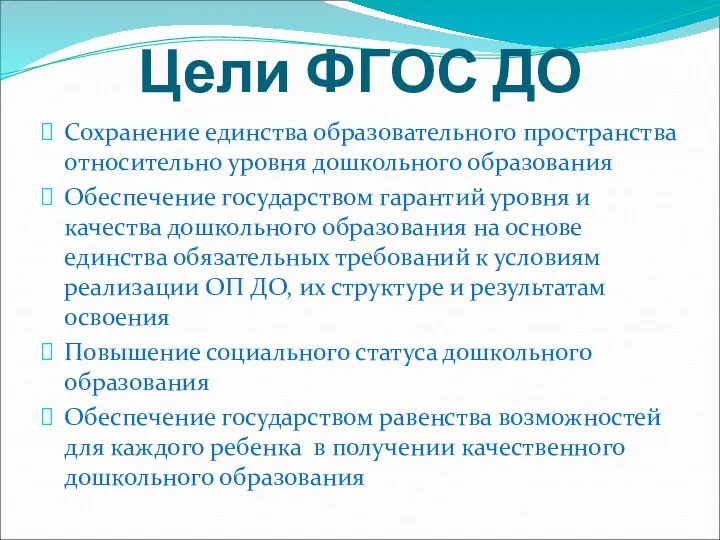 Цели ФГОС ДО

Сохранение единства образовательного пространства относительно уровня дошкольного образования

Обеспечение государством гарантий уровня и качества дошкольного образования на основе единства обязательных требований к условиям реализации ОП ДО, их структуре и результатам освоения

Повышение социального статуса дошкольного образования

Обеспечение государством равенства возможностей для каждого ребенка в получении качественного дошкольного образования